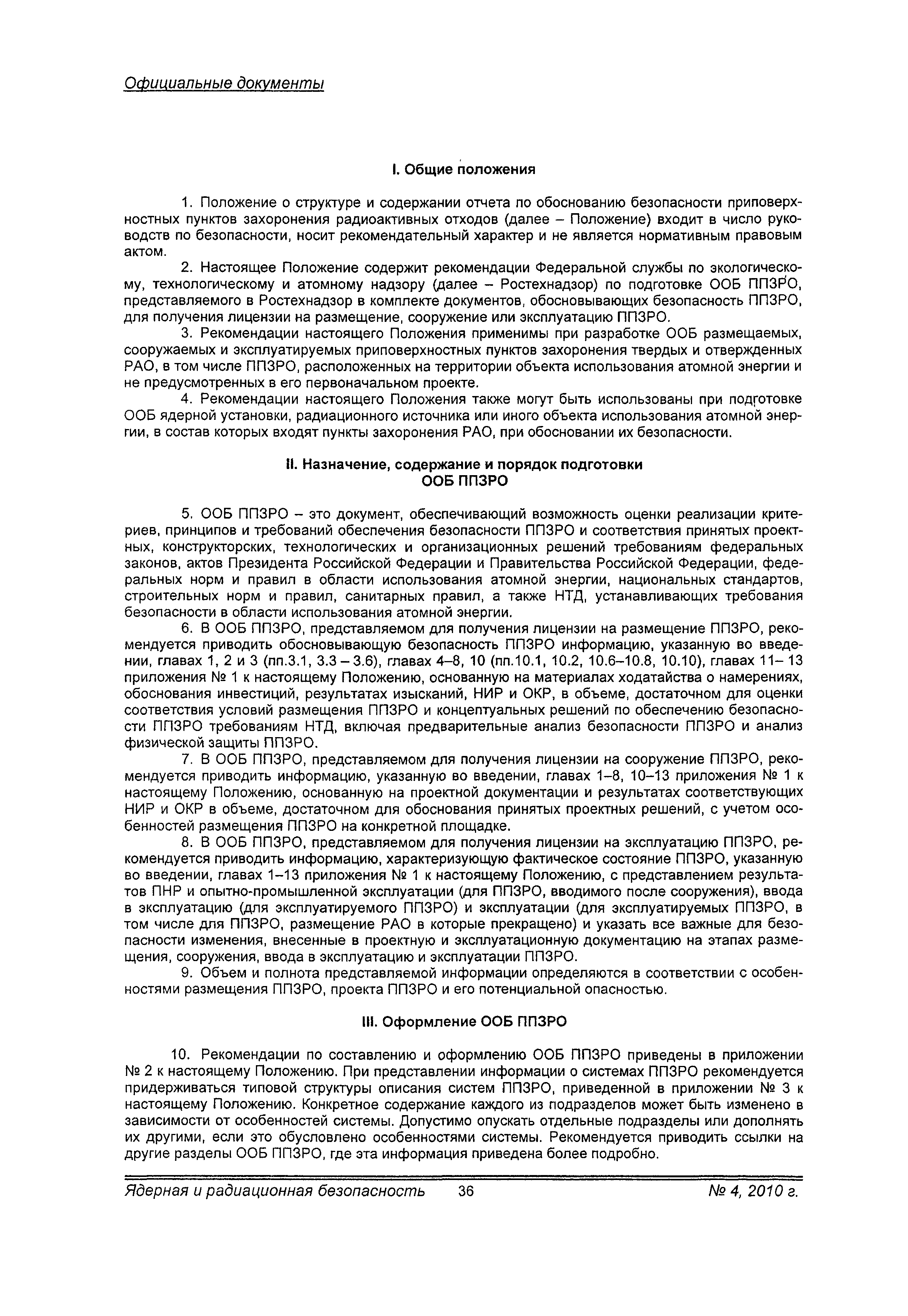 Официальные документы

I. Общие положения

1. Положение о структуре и содержании отчета по обоснованию безопасности приповерхностных пунктов захоронения радиоактивных отходов (далее – Положение) входит в число руководств по безопасности, носит рекомендательный характер и не является нормативным правовым актом.

2. Настоящее Положение содержит рекомендации Федеральной службы по экологическому, технологическому и атомному надзору (далее – Ростехнадзор) по подготовке ООБ ППЗРО, представляемого в Ростехнадзор в комплекте документов, обосновывающих безопасность ППЗРО, для получения лицензии на размещение, сооружение или эксплуатацию ППЗРО.

3. Рекомендации настоящего Положения применимы при разработке ООБ размещаемых, сооружаемых и эксплуатируемых приповерхностных пунктов захоронения твердых и отвержденных РАО, в том числе ППЗРО, расположенных на территории объекта использования атомной энергии и не предусмотренных в его первоначальном проекте.

4. Рекомендации настоящего Положения также могут быть использованы при подготовке ООБ ядерной установки, радиационного источника или иного объекта использования атомной энергии, в состав которых входят пункты захоронения РАО, при обосновании их безопасности.

II. Назначение, содержание и порядок подготовки ООБ ППЗРО

5. ООБ ППЗРО – это документ, обеспечивающий возможность оценки реализации критериев, принципов и требований обеспечения безопасности ППЗРО и соответствия принятых проектных, конструкторских, технологических и организационных решений требованиям федеральных законов, актов Президента Российской Федерации и Правительства Российской Федерации, федеральных норм и правил в области использования атомной энергии, национальных стандартов, строительных норм и правил, санитарных правил, а также НТД, устанавливающих требования безопасности в области использования атомной энергии.

6. В ООБ ППЗРО, представляемом для получения лицензии на размещение ППЗРО, рекомендуется приводить обосновывающую безопасность ППЗРО информацию, указанную во введении, главах 1, 2 и 3 (пп.3.1, 3.3 – 3.6), главах 4–8, 10 (пп.10.1, 10.2, 10.6–10.8, 10.10), главах 11– 13 приложения № 1 к настоящему Положению, основанную на материалах ходатайства о намерениях, обоснования инвестиций, результатах изысканий, НИР и ОКР, в объеме, достаточном для оценки соответствия условий размещения ППЗРО и концептуальных решений по обеспечению безопасности ППЗРО требованиям НТД, включая предварительные анализ безопасности ППЗРО и анализ физической защиты ППЗРО.

7. В ООБ ППЗРО, представляемом для получения лицензии на сооружение ППЗРО, рекомендуется приводить информацию, указанную во введении, главах 1–8, 10–13 приложения № 1 к настоящему Положению, основанную на проектной документации и результатах соответствующих НИР и ОКР в объеме, достаточном для обоснования принятых проектных решений, с учетом особенностей размещения ППЗРО на конкретной площадке.

8. В ООБ ППЗРО, представляемом для получения лицензии на эксплуатацию ППЗРО, рекомендуется приводить информацию, характеризующую фактическое состояние ППЗРО, указанную во введении, главах 1–13 приложения № 1 к настоящему Положению, с представлением результатов ПНР и опытно-промышленной эксплуатации (для ППЗРО, вводимого после сооружения), ввода в эксплуатацию (для эксплуатируемого ППЗРО) и эксплуатации (для эксплуатируемых ППЗРО, в том числе для ППЗРО, размещение РАО в которые прекращено) и указать все важные для безопасности изменения, внесенные в проектную и эксплуатационную документацию на этапах размещения, сооружения, ввода в эксплуатацию и эксплуатации ППЗРО.

9. Объем и полнота представляемой информации определяются в соответствии с особенностями размещения ППЗРО, проекта ППЗРО и его потенциальной опасностью.

III. Оформление ООБ ППЗРО

10. Рекомендации по составлению и оформлению ООБ ППЗРО приведены в приложении № 2 к настоящему Положению. При представлении информации о системах ППЗРО рекомендуется придерживаться типовой структуры описания систем ППЗРО, приведенной в приложении № 3 к настоящему Положению. Конкретное содержание каждого из подразделов может быть изменено в зависимости от особенностей системы. Допустимо опускать отдельные подразделы или дополнять их другими, если это обусловлено особенностями системы. Рекомендуется приводить ссылки на другие разделы ООБ ППЗРО, где эта информация приведена более подробно.

Ядерная и радиационная безопасность 36 № 4, 2010 г.